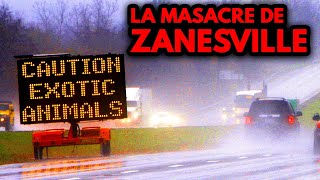 LA MASACRE DE
ZANESVILLE

CAUTION
EXOTIC
ANIMALS